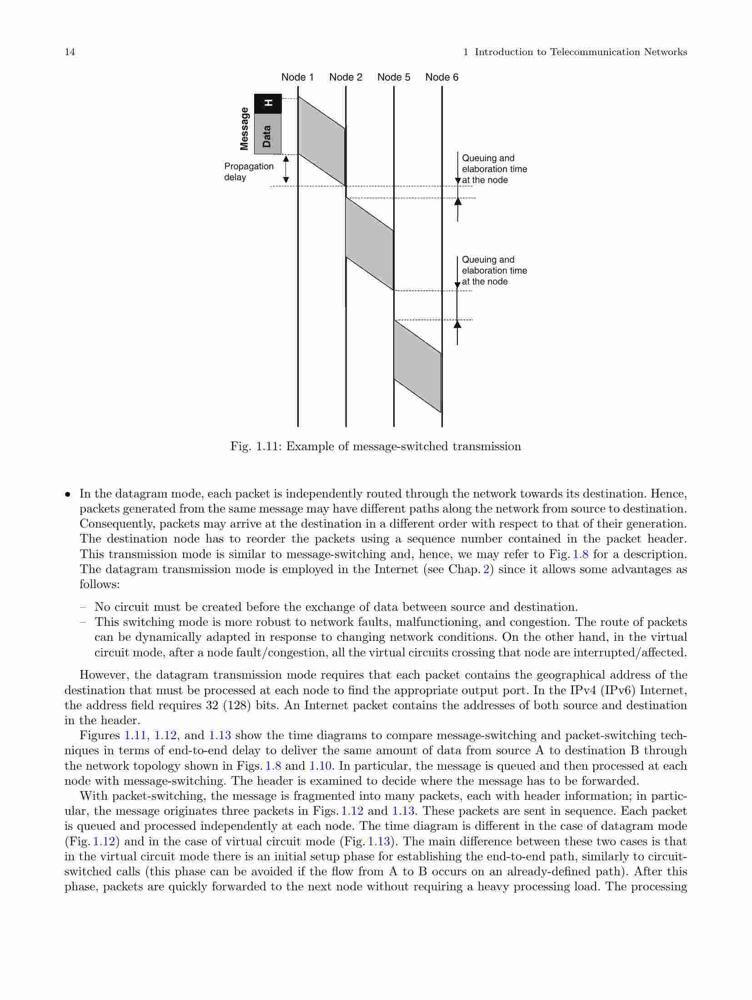 14 1 Introduction to Telecommunication Networks

Node 1 Node 2 Node 5 Node 6

Message

H

Data

Propagation delay

Queuing and elaboration time at the node

Queuing and elaboration time at the node

Fig. 1.11: Example of message-switched transmission

• In the datagram mode, each packet is independently routed through the network towards its destination. Hence, packets generated from the same message may have different paths along the network from source to destination. Consequently, packets may arrive at the destination in a different order with respect to that of their generation. The destination node has to reorder the packets using a sequence number contained in the packet header. This transmission mode is similar to message-switching and, hence, we may refer to Fig. 1.8 for a description. The datagram transmission mode is employed in the Internet (see Chap. 2) since it allows some advantages as follows:

– No circuit must be created before the exchange of data between source and destination.
– This switching mode is more robust to network faults, malfunctioning, and congestion. The route of packets can be dynamically adapted in response to changing network conditions. On the other hand, in the virtual circuit mode, after a node fault/congestion, all the virtual circuits crossing that node are interrupted/affected.

However, the datagram transmission mode requires that each packet contains the geographical address of the destination that must be processed at each node to find the appropriate output port. In the IPv4 (IPv6) Internet, the address field requires 32 (128) bits. An Internet packet contains the addresses of both source and destination in the header.

Figures 1.11, 1.12, and 1.13 show the time diagrams to compare message-switching and packet-switching techniques in terms of end-to-end delay to deliver the same amount of data from source A to destination B through the network topology shown in Figs. 1.8 and 1.10. In particular, the message is queued and then processed at each node with message-switching. The header is examined to decide where the message has to be forwarded.

With packet-switching, the message is fragmented into many packets, each with header information; in particular, the message originates three packets in Figs. 1.12 and 1.13. These packets are sent in sequence. Each packet is queued and processed independently at each node. The time diagram is different in the case of datagram mode (Fig. 1.12) and in the case of virtual circuit mode (Fig. 1.13). The main difference between these two cases is that in the virtual circuit mode there is an initial setup phase for establishing the end-to-end path, similarly to circuit-switched calls (this phase can be avoided if the flow from A to B occurs on an already-defined path). After this phase, packets are quickly forwarded to the next node without requiring a heavy processing load. The processing